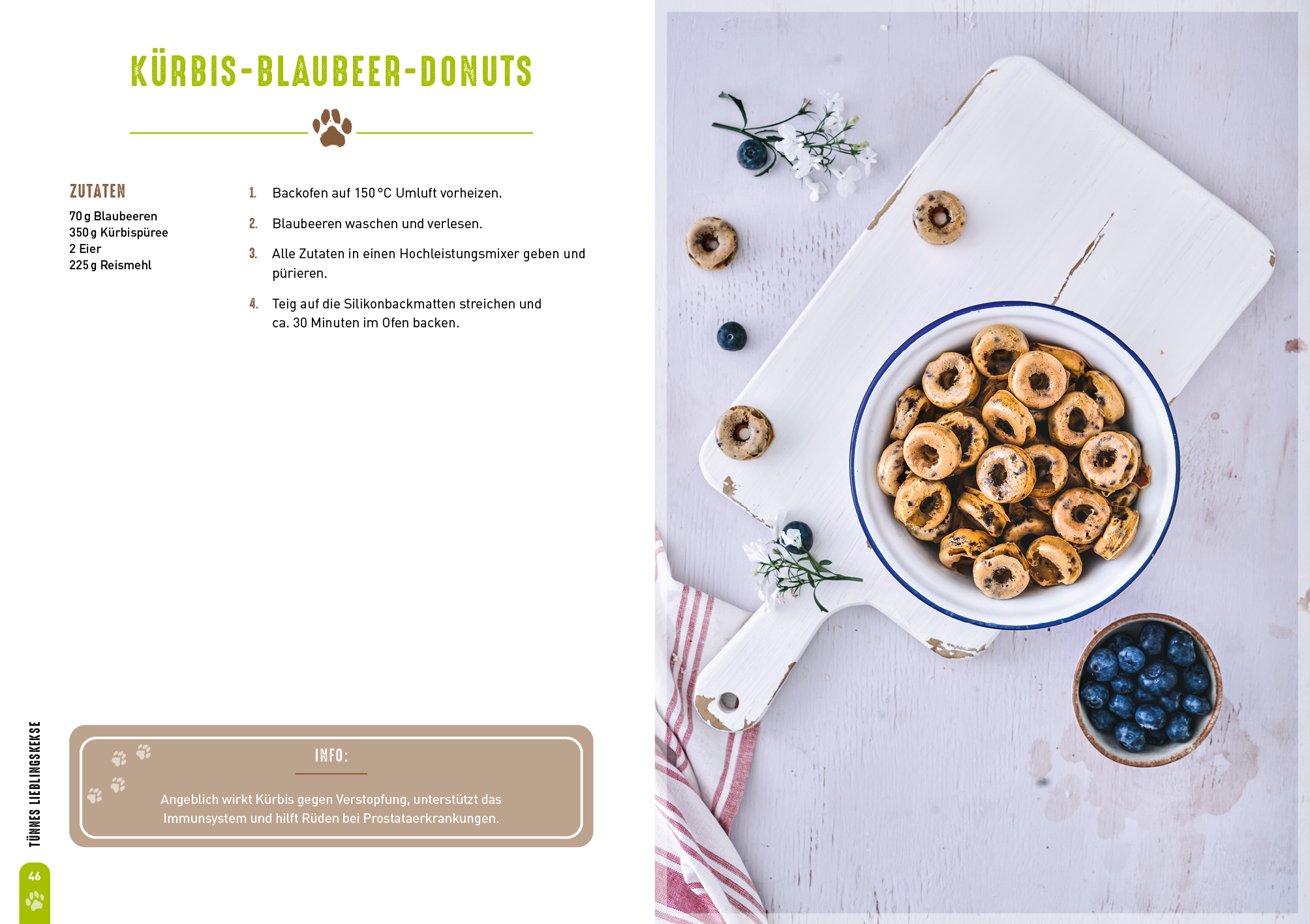 KÜRBIS-BLAUBEER-DONUTS

ZUTATEN
70 g Blaubeeren
350 g Kürbispüree
2 Eier
225 g Reismehl

1. Backofen auf 150 °C Umluft vorheizen.

2. Blaubeeren waschen und verlesen.

3. Alle Zutaten in einen Hochleistungsmixer geben und pürieren.

4. Teig auf die Silikonbackmatten streichen und ca. 30 Minuten im Ofen backen.

INFO:

Angeblich wirkt Kürbis gegen Verstopfung, unterstützt das Immunsystem und hilft Rüden bei Prostataerkrankungen.

TÜNNES LIEBLINGSKEKSE

46